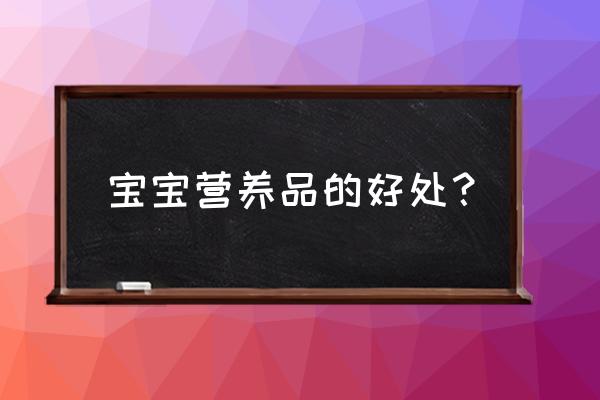 宝宝营养品的好处？